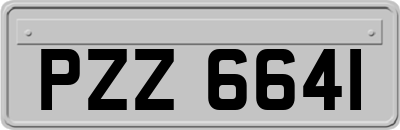 PZZ 6641